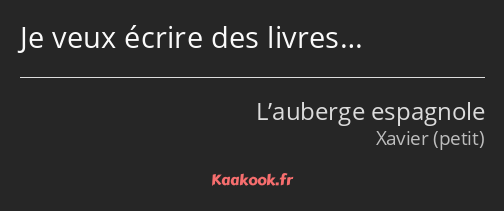 Je veux écrire des livres…

L’auberge espagnole
Xavier (petit)

Kaakook.fr